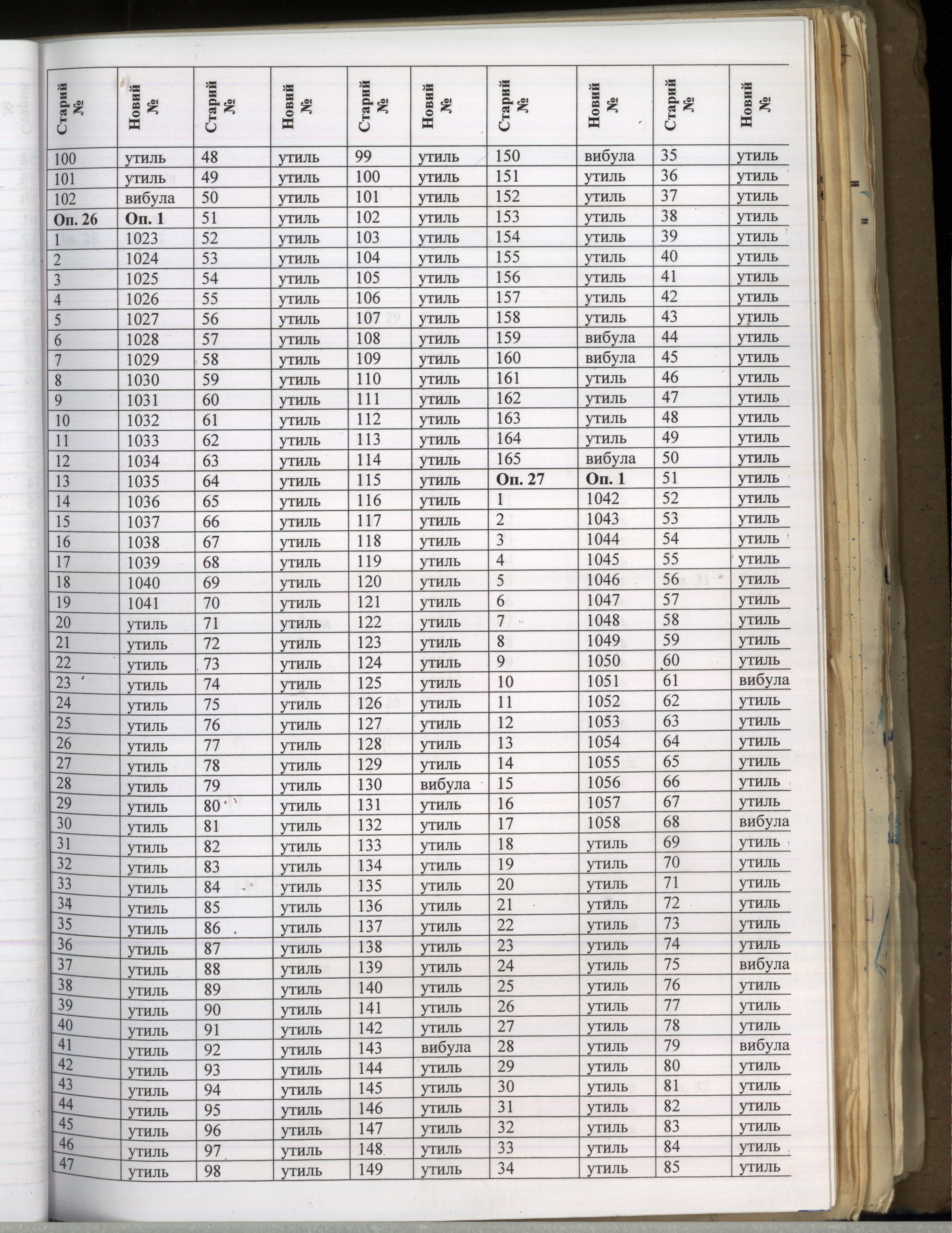 | Старий № | Новий № | Старий № | Новий № | Старий № | Новий № | Старий № | Новий № | Старий № | Новий № |
|---|---|---|---|---|---|---|---|---|---|
| 100 | утиль | 48 | утиль | 99 | утиль | 150 | вибула | 35 | утиль |
| 101 | утиль | 49 | утиль | 100 | утиль | 151 | утиль | 36 | утиль |
| 102 | вибула | 50 | утиль | 101 | утиль | 152 | утиль | 37 | утиль |
| Оп. 26 | Оп. 1 | 51 | утиль | 102 | утиль | 153 | утиль | 38 | утиль |
| 1 | 1023 | 52 | утиль | 103 | утиль | 154 | утиль | 39 | утиль |
| 2 | 1024 | 53 | утиль | 104 | утиль | 155 | утиль | 40 | утиль |
| 3 | 1025 | 54 | утиль | 105 | утиль | 156 | утиль | 41 | утиль |
| 4 | 1026 | 55 | утиль | 106 | утиль | 157 | утиль | 42 | утиль |
| 5 | 1027 | 56 | утиль | 107 | утиль | 158 | утиль | 43 | утиль |
| 6 | 1028 | 57 | утиль | 108 | утиль | 159 | вибула | 44 | утиль |
| 7 | 1029 | 58 | утиль | 109 | утиль | 160 | вибула | 45 | утиль |
| 8 | 1030 | 59 | утиль | 110 | утиль | 161 | утиль | 46 | утиль |
| 9 | 1031 | 60 | утиль | 111 | утиль | 162 | утиль | 47 | утиль |
| 10 | 1032 | 61 | утиль | 112 | утиль | 163 | утиль | 48 | утиль |
| 11 | 1033 | 62 | утиль | 113 | утиль | 164 | утиль | 49 | утиль |
| 12 | 1034 | 63 | утиль | 114 | утиль | 165 | вибула | 50 | утиль |
| 13 | 1035 | 64 | утиль | 115 | утиль | Оп. 27 | Оп. 1 | 51 | утиль |
| 14 | 1036 | 65 | утиль | 116 | утиль | 1 | 1042 | 52 | утиль |
| 15 | 1037 | 66 | утиль | 117 | утиль | 2 | 1043 | 53 | утиль |
| 16 | 1038 | 67 | утиль | 118 | утиль | 3 | 1044 | 54 | утиль |
| 17 | 1039 | 68 | утиль | 119 | утиль | 4 | 1045 | 55 | утиль |
| 18 | 1040 | 69 | утиль | 120 | утиль | 5 | 1046 | 56 | утиль |
| 19 | 1041 | 70 | утиль | 121 | утиль | 6 | 1047 | 57 | утиль |
| 20 | утиль | 71 | утиль | 122 | утиль | 7 | 1048 | 58 | утиль |
| 21 | утиль | 72 | утиль | 123 | утиль | 8 | 1049 | 59 | утиль |
| 22 | утиль | 73 | утиль | 124 | утиль | 9 | 1050 | 60 | утиль |
| 23 | утиль | 74 | утиль | 125 | утиль | 10 | 1051 | 61 | вибула |
| 24 | утиль | 75 | утиль | 126 | утиль | 11 | 1052 | 62 | утиль |
| 25 | утиль | 76 | утиль | 127 | утиль | 12 | 1053 | 63 | утиль |
| 26 | утиль | 77 | утиль | 128 | утиль | 13 | 1054 | 64 | утиль |
| 27 | утиль | 78 | утиль | 129 | утиль | 14 | 1055 | 65 | утиль |
| 28 | утиль | 79 | утиль | 130 | вибула | 15 | 1056 | 66 | утиль |
| 29 | утиль | 80 | утиль | 131 | утиль | 16 | 1057 | 67 | утиль |
| 30 | утиль | 81 | утиль | 132 | утиль | 17 | 1058 | 68 | вибула |
| 31 | утиль | 82 | утиль | 133 | утиль | 18 | утиль | 69 | утиль |
| 32 | утиль | 83 | утиль | 134 | утиль | 19 | утиль | 70 | утиль |
| 33 | утиль | 84 | утиль | 135 | утиль | 20 | утиль | 71 | утиль |
| 34 | утиль | 85 | утиль | 136 | утиль | 21 | утиль | 72 | утиль |
| 35 | утиль | 86 | утиль | 137 | утиль | 22 | утиль | 73 | утиль |
| 36 | утиль | 87 | утиль | 138 | утиль | 23 | утиль | 74 | утиль |
| 37 | утиль | 88 | утиль | 139 | утиль | 24 | утиль | 75 | вибула |
| 38 | утиль | 89 | утиль | 140 | утиль | 25 | утиль | 76 | утиль |
| 39 | утиль | 90 | утиль | 141 | утиль | 26 | утиль | 77 | утиль |
| 40 | утиль | 91 | утиль | 142 | утиль | 27 | утиль | 78 | утиль |
| 41 | утиль | 92 | утиль | 143 | вибула | 28 | утиль | 79 | вибула |
| 42 | утиль | 93 | утиль | 144 | утиль | 29 | утиль | 80 | утиль |
| 43 | утиль | 94 | утиль | 145 | утиль | 30 | утиль | 81 | утиль |
| 44 | утиль | 95 | утиль | 146 | утиль | 31 | утиль | 82 | утиль |
| 45 | утиль | 96 | утиль | 147 | утиль | 32 | утиль | 83 | утиль |
| 46 | утиль | 97 | утиль | 148 | утиль | 33 | утиль | 84 | утиль |
| 47 | утиль | 98 | утиль | 149 | утиль | 34 | утиль | 85 | утиль |